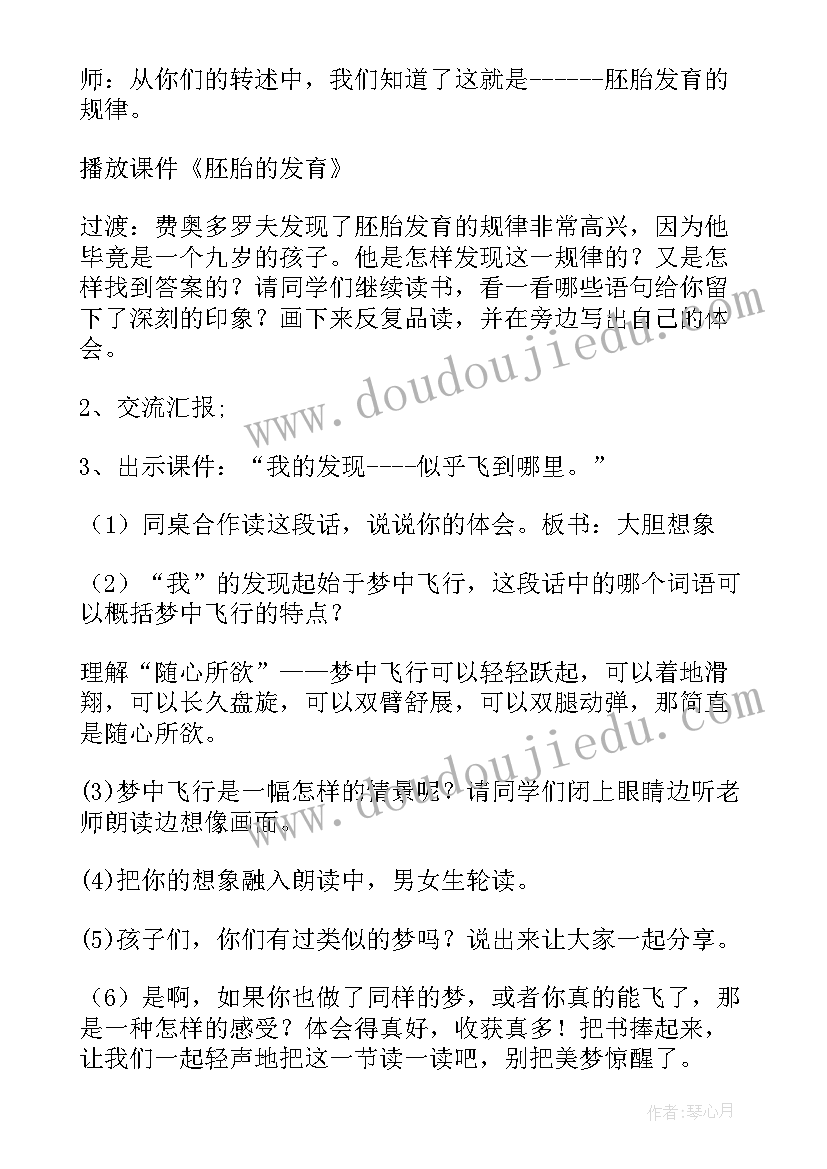 师：从你们的转述中，我们知道了这就是------胚胎发育的规律。

播放课件《胚胎的发育》

过渡：费奥多罗夫发现了胚胎发育的规律非常高兴，因为他毕竟是一个九岁的孩子。他是怎样发现这一规律的？又是怎样找到答案的？请同学们继续读书，看一看哪些语句给你留下了深刻的印象？画下来反复品读，并在旁边写出自己的体会。

2、交流汇报；

3、出示课件：“我的发现----似乎飞到哪里。”

（1）同桌合作读这段话，说说你的体会。板书：大胆想象

（2）“我”的发现起始于梦中飞行，这段话中的哪个词语可以概括梦中飞行的特点？

理解“随心所欲”——梦中飞行可以轻轻跃起，可以着地滑翔，可以长久盘旋，可以双臂舒展，可以双腿动弹，那简直是随心所欲。

(3)梦中飞行是一幅怎样的情景呢？请同学们闭上眼睛边听老师朗读边想像画面。

(4)把你的想象融入朗读中，男女生轮读。

(5)孩子们，你们有过类似的梦吗？说出来让大家一起分享。

（6）是啊，如果你也做了同样的梦，或者你真的能飞了，那是一种怎样的感受？体会得真好，收获真多！把书捧起来，让我们一起轻声地把这一节读一读吧，别把美梦惊醒了。

www.doudoujiedu.com

www.doudoujiedu.com

作者：琴心月